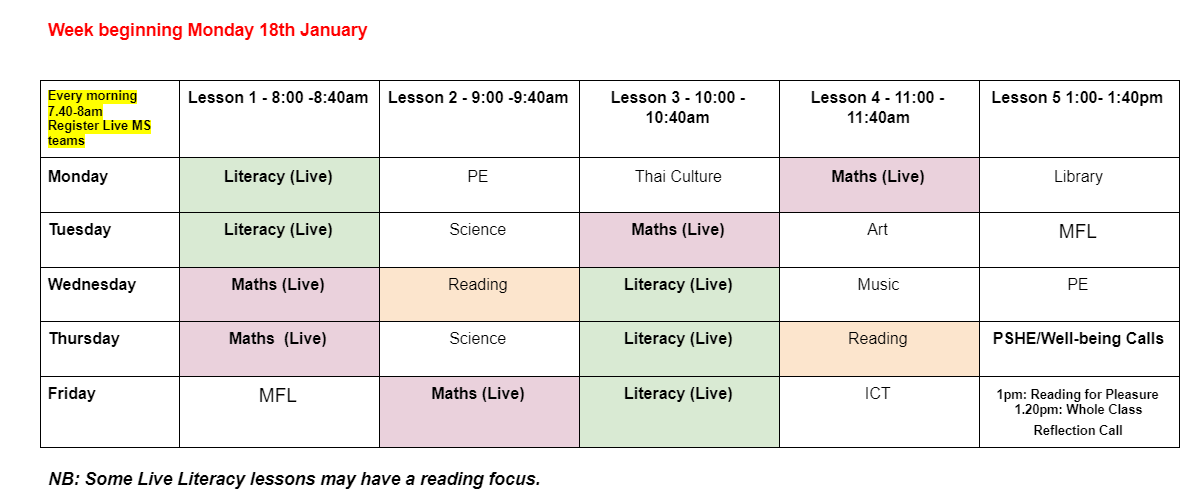 Week beginning Monday 18th January

| Every morning 7.40-8am Register Live MS teams | Lesson 1 - 8:00 -8:40am | Lesson 2 - 9:00 -9:40am | Lesson 3 - 10:00 - 10:40am | Lesson 4 - 11:00 - 11:40am | Lesson 5 1:00- 1:40pm |
|---|---|---|---|---|---|
| Monday | Literacy (Live) | PE | Thai Culture | Maths (Live) | Library |
| Tuesday | Literacy (Live) | Science | Maths (Live) | Art | MFL |
| Wednesday | Maths (Live) | Reading | Literacy (Live) | Music | PE |
| Thursday | Maths (Live) | Science | Literacy (Live) | Reading | PSHE/Well-being Calls |
| Friday | MFL | Maths (Live) | Literacy (Live) | ICT | 1pm: Reading for Pleasure 1.20pm: Whole Class Reflection Call |

NB: Some Live Literacy lessons may have a reading focus.